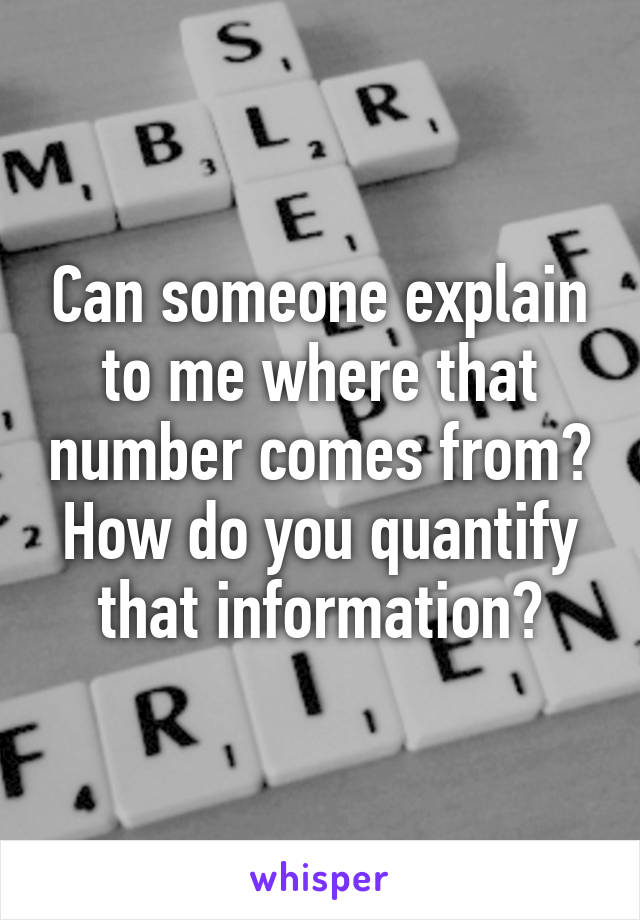 Can someone explain to me where that number comes from? How do you quantify that information?

whisper